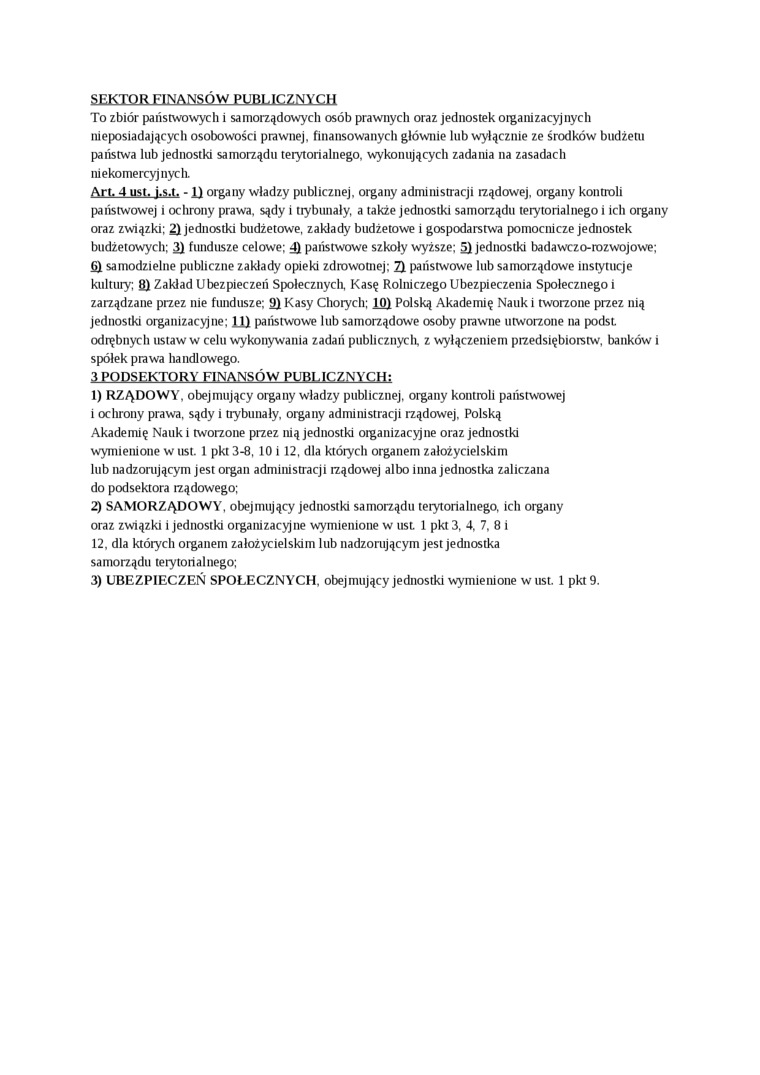 SEKTOR FINANSÓW PUBLICZNYCH
To zbiór państwowych i samorządowych osób prawnych oraz jednostek organizacyjnych nieposiadających osobowości prawnej, finansowanych głównie lub wyłącznie ze środków budżetu państwa lub jednostki samorządu terytorialnego, wykonujących zadania na zasadach niekomercyjnych.
Art. 4 ust. j.s.t. - 1) organy władzy publicznej, organy administracji rządowej, organy kontroli państwowej i ochrony prawa, sądy i trybunały, a także jednostki samorządu terytorialnego i ich organy oraz związki; 2) jednostki budżetowe, zakłady budżetowe i gospodarstwa pomocnicze jednostek budżetowych; 3) fundusze celowe; 4) państwowe szkoły wyższe; 5) jednostki badawczo-rozwojowe; 6) samodzielne publiczne zakłady opieki zdrowotnej; 7) państwowe lub samorządowe instytucje kultury; 8) Zakład Ubezpieczeń Społecznych, Kasę Rolniczego Ubezpieczenia Społecznego i zarządzane przez nie fundusze; 9) Kasy Chorych; 10) Polską Akademię Nauk i tworzone przez nią jednostki organizacyjne; 11) państwowe lub samorządowe osoby prawne utworzone na podst. odrębnych ustaw w celu wykonywania zadań publicznych, z wyłączeniem przedsiębiorstw, banków i spółek prawa handlowego.
3 PODSEKTORY FINANSÓW PUBLICZNYCH:
1) RZĄDOWY, obejmujący organy władzy publicznej, organy kontroli państwowej i ochrony prawa, sądy i trybunały, organy administracji rządowej, Polską Akademię Nauk i tworzone przez nią jednostki organizacyjne oraz jednostki wymienione w ust. 1 pkt 3-8, 10 i 12, dla których organem założycielskim lub nadzorującym jest organ administracji rządowej albo inna jednostka zaliczana do podsektora rządowego;
2) SAMORZĄDOWY, obejmujący jednostki samorządu terytorialnego, ich organy oraz związki i jednostki organizacyjne wymienione w ust. 1 pkt 3, 4, 7, 8 i 12, dla których organem założycielskim lub nadzorującym jest jednostka samorządu terytorialnego;
3) UBEZPIECZEŃ SPOŁECZNYCH, obejmujący jednostki wymienione w ust. 1 pkt 9.